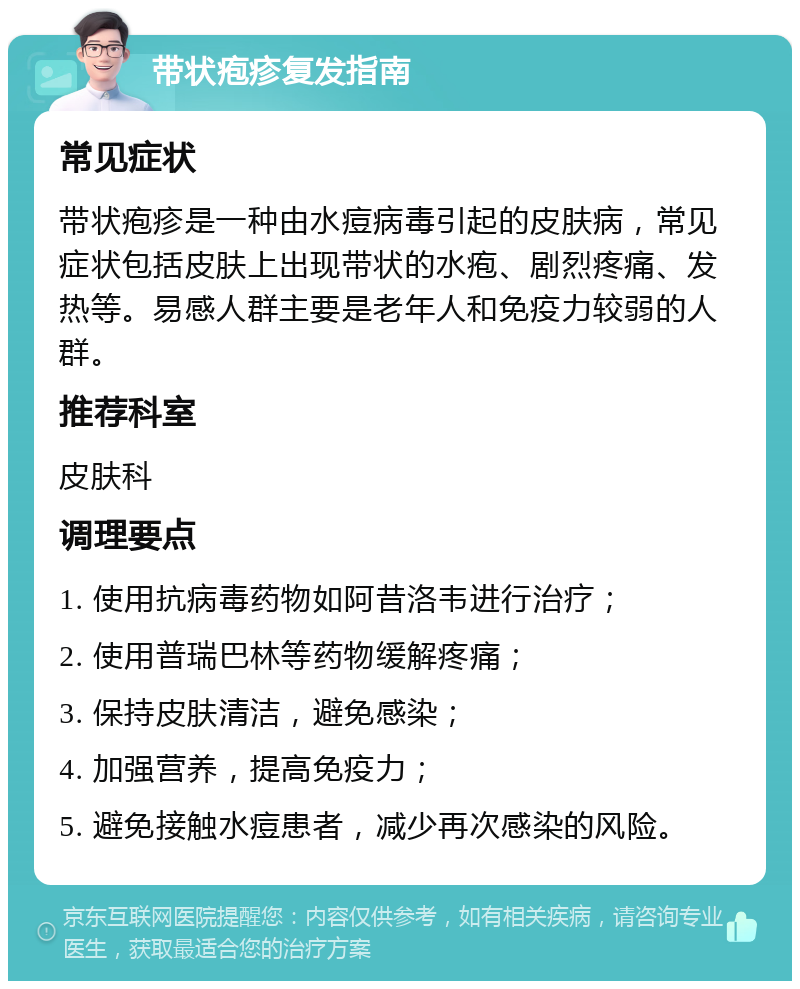 带状疱疹复发指南

常见症状

带状疱疹是一种由水痘病毒引起的皮肤病，常见症状包括皮肤上出现带状的水疱、剧烈疼痛、发热等。易感人群主要是老年人和免疫力较弱的人群。

推荐科室

皮肤科

调理要点

1. 使用抗病毒药物如阿昔洛韦进行治疗；

2. 使用普瑞巴林等药物缓解疼痛；

3. 保持皮肤清洁，避免感染；

4. 加强营养，提高免疫力；

5. 避免接触水痘患者，减少再次感染的风险。

京东互联网医院提醒您：内容仅供参考，如有相关疾病，请咨询专业医生，获取最适合您的治疗方案